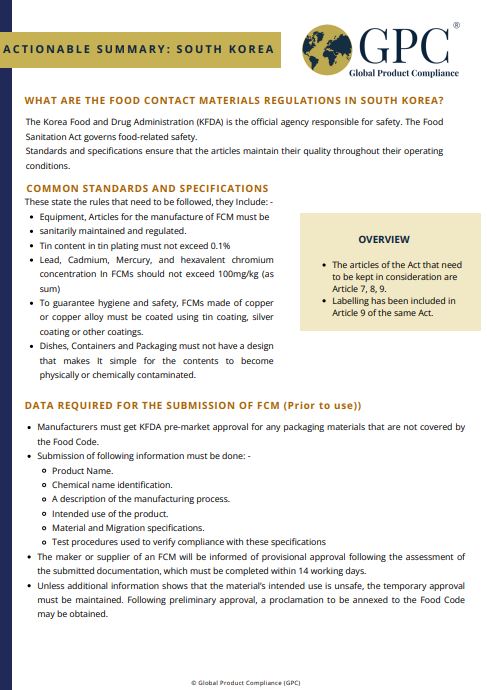 ACTIONABLE SUMMARY: SOUTH KOREA

GPC®
Global Product Compliance

WHAT ARE THE FOOD CONTACT MATERIALS REGULATIONS IN SOUTH KOREA?

The Korea Food and Drug Administration (KFDA) is the official agency responsible for safety. The Food Sanitation Act governs food-related safety.
Standards and specifications ensure that the articles maintain their quality throughout their operating conditions.

COMMON STANDARDS AND SPECIFICATIONS

These state the rules that need to be followed, they Include: -

- Equipment, Articles for the manufacture of FCM must be
- sanitarily maintained and regulated.
- Tin content in tin plating must not exceed 0.1%
- Lead, Cadmium, Mercury, and hexavalent chromium concentration In FCMs should not exceed 100mg/kg (as sum)
- To guarantee hygiene and safety, FCMs made of copper or copper alloy must be coated using tin coating, silver coating or other coatings.
- Dishes, Containers and Packaging must not have a design that makes It simple for the contents to become physically or chemically contaminated.

OVERVIEW

- The articles of the Act that need to be kept in consideration are Article 7, 8, 9.
- Labelling has been included in Article 9 of the same Act.

DATA REQUIRED FOR THE SUBMISSION OF FCM (Prior to use))

- Manufacturers must get KFDA pre-market approval for any packaging materials that are not covered by the Food Code.
- Submission of following information must be done: -
  - Product Name.
  - Chemical name identification.
  - A description of the manufacturing process.
  - Intended use of the product.
  - Material and Migration specifications.
  - Test procedures used to verify compliance with these specifications
- The maker or supplier of an FCM will be informed of provisional approval following the assessment of the submitted documentation, which must be completed within 14 working days.
- Unless additional information shows that the material's intended use is unsafe, the temporary approval must be maintained. Following preliminary approval, a proclamation to be annexed to the Food Code may be obtained.

© Global Product Compliance (GPC)